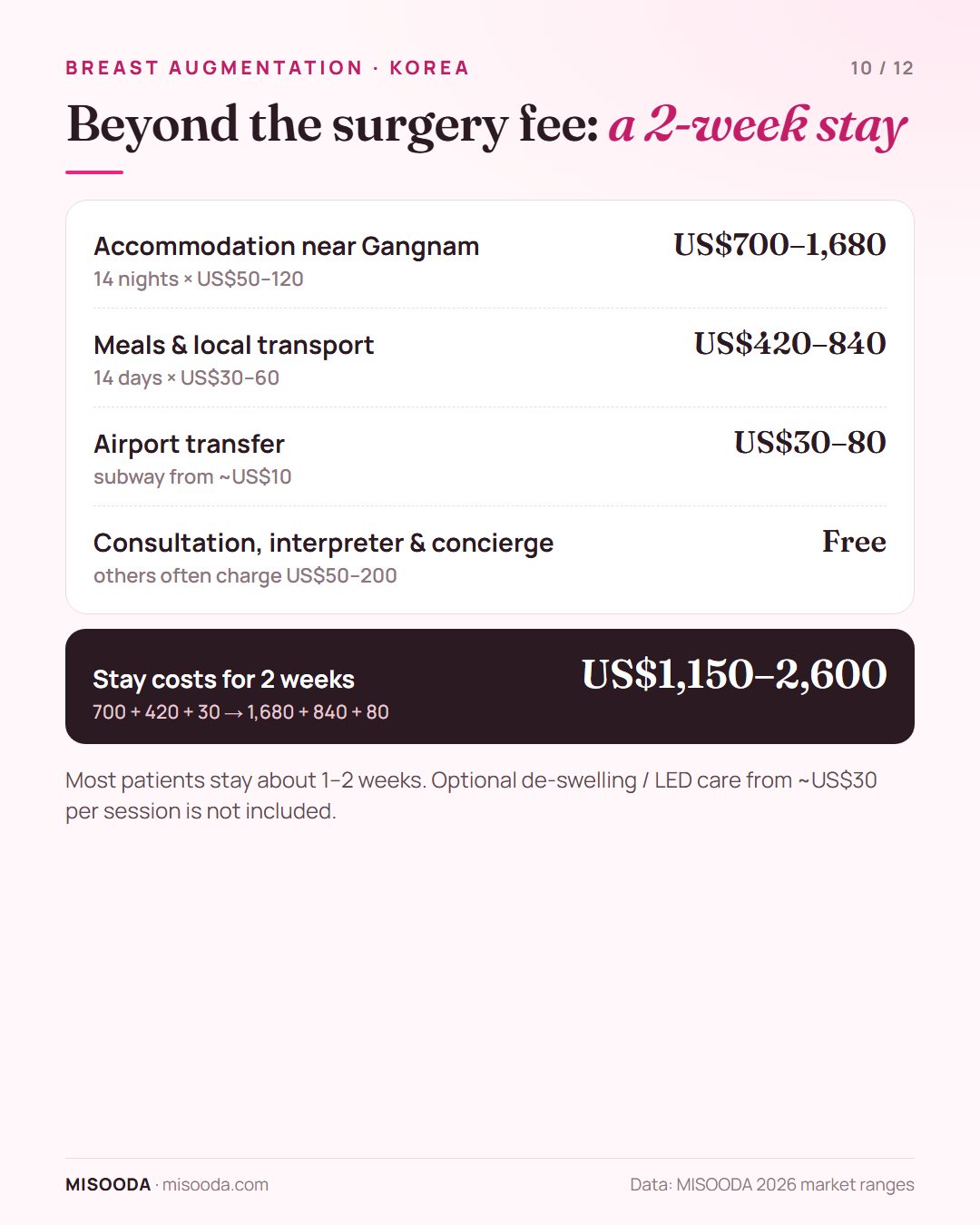 BREAST AUGMENTATION · KOREA

10 / 12

Beyond the surgery fee: a 2-week stay

Accommodation near Gangnam
14 nights × US$50–120

US$700–1,680

Meals & local transport
14 days × US$30–60

US$420–840

Airport transfer
subway from ~US$10

US$30–80

Consultation, interpreter & concierge
others often charge US$50–200

Free

Stay costs for 2 weeks
700 + 420 + 30 → 1,680 + 840 + 80

US$1,150–2,600

Most patients stay about 1–2 weeks. Optional de-swelling / LED care from ~US$30 per session is not included.

MISOODA · misooda.com

Data: MISOODA 2026 market ranges